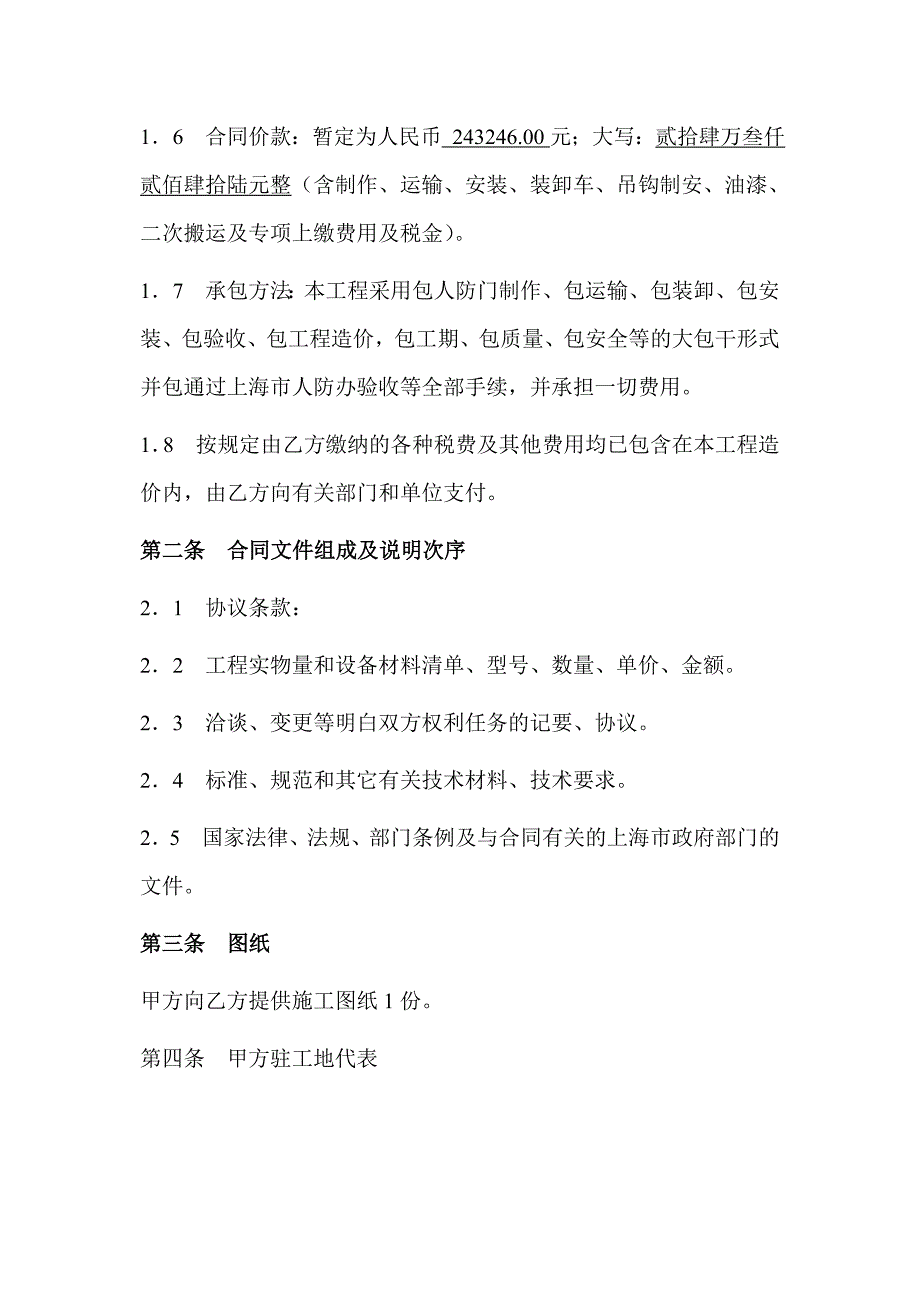 1．6　合同价款：暂定为人民币 243246.00 元；大写：贰拾肆万叁仟贰佰肆拾陆元整（含制作、运输、安装、装卸车、吊钩制安、油漆、二次搬运及专项上缴费用及税金）。

1．7　承包方法：本工程采用包人防门制作、包运输、包装卸、包安装、包验收、包工程造价，包工期、包质量、包安全等的大包干形式并包通过上海市人防办验收等全部手续，并承担一切费用。

1.8　按规定由乙方缴纳的各种税费及其他费用均已包含在本工程造价内，由乙方向有关部门和单位支付。

第二条　合同文件组成及说明次序

2．1　协议条款：

2．2　工程实物量和设备材料清单、型号、数量、单价、金额。

2．3　洽谈、变更等明白双方权利任务的记要、协议。

2．4　标准、规范和其它有关技术材料、技术要求。

2．5　国家法律、法规、部门条例及与合同有关的上海市政府部门的文件。

第三条　图纸

甲方向乙方提供施工图纸 1 份。

第四条　甲方驻工地代表